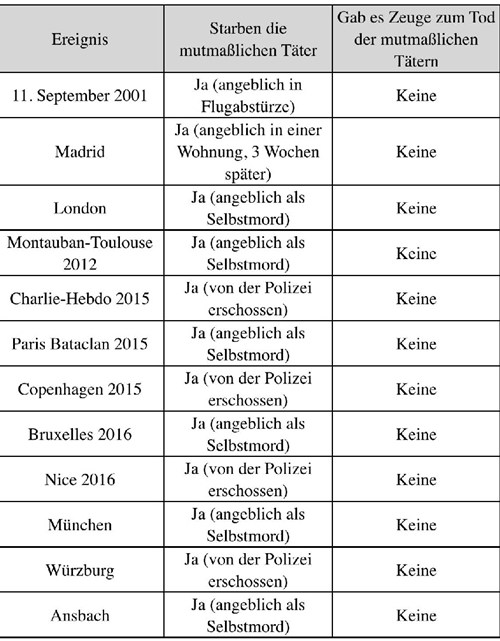 | Ereignis | Starben die mutmaßlichen Täter | Gab es Zeuge zum Tod der mutmaßlichen Tätern |
|---|---|---|
| 11. September 2001 | Ja (angeblich in Flugabstürze) | Keine |
| Madrid | Ja (angeblich in einer Wohnung, 3 Wochen später) | Keine |
| London | Ja (angeblich als Selbstmord) | Keine |
| Montauban-Toulouse 2012 | Ja (angeblich als Selbstmord) | Keine |
| Charlie-Hebdo 2015 | Ja (von der Polizei erschossen) | Keine |
| Paris Bataclan 2015 | Ja (angeblich als Selbstmord) | Keine |
| Copenhagen 2015 | Ja (von der Polizei erschossen) | Keine |
| Bruxelles 2016 | Ja (angeblich als Selbstmord) | Keine |
| Nice 2016 | Ja (von der Polizei erschossen) | Keine |
| München | Ja (angeblich als Selbstmord) | Keine |
| Würzburg | Ja (von der Polizei erschossen) | Keine |
| Ansbach | Ja (angeblich als Selbstmord) | Keine |